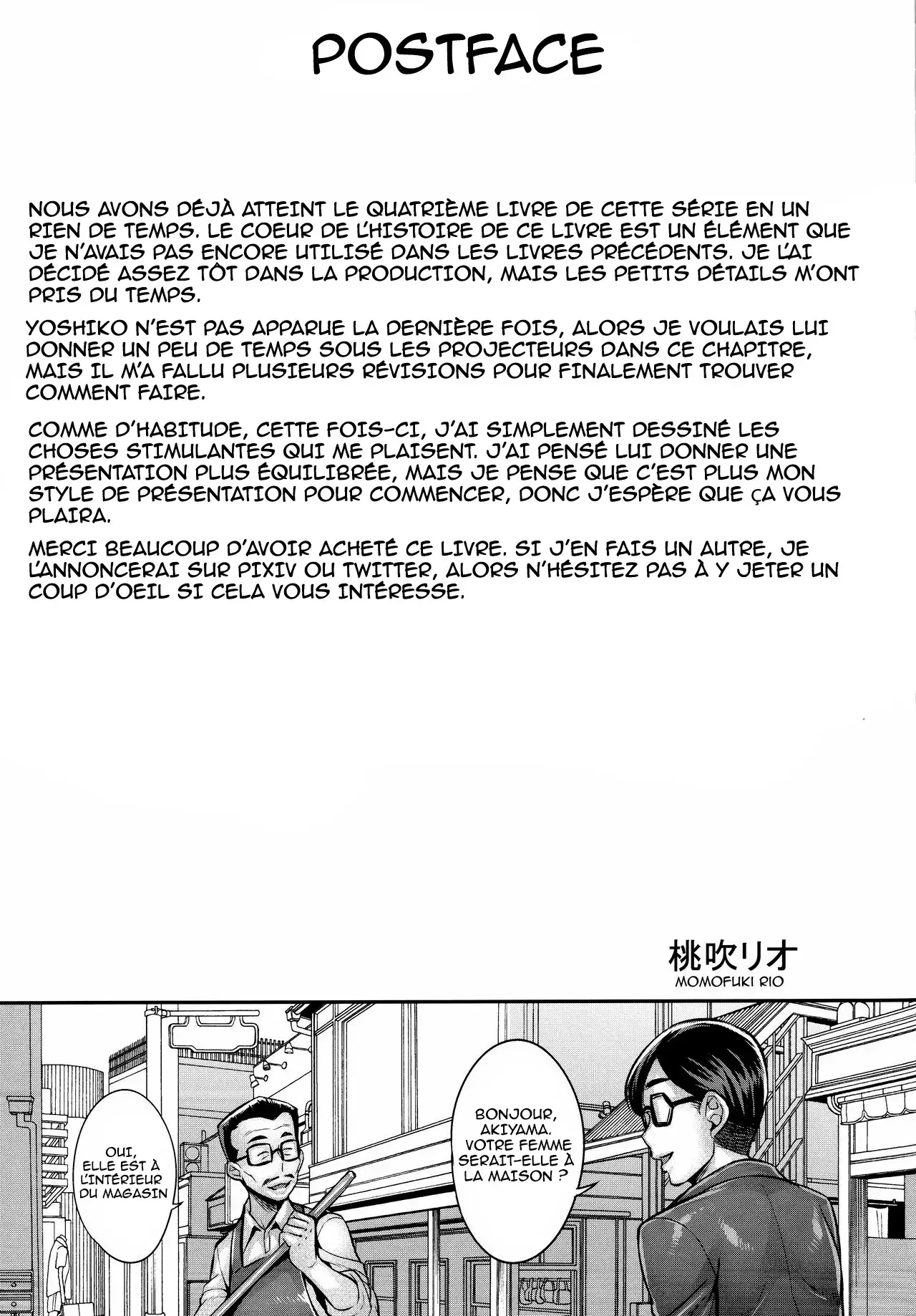 POSTFACE

NOUS AVONS DÉJÀ ATTEINT LE QUATRIÈME LIVRE DE CETTE SÉRIE EN UN RIEN DE TEMPS. LE COEUR DE L'HISTOIRE DE CE LIVRE EST UN ÉLÉMENT QUE JE N'AVAIS PAS ENCORE UTILISÉ DANS LES LIVRES PRÉCÉDENTS. JE L'AI DÉCIDÉ ASSEZ TÔT DANS LA PRODUCTION, MAIS LES PETITS DÉTAILS M'ONT PRIS DU TEMPS.

YOSHIKO N'EST PAS APPARUE LA DERNIÈRE FOIS, ALORS JE VOULAIS LUI DONNER UN PEU DE TEMPS SOUS LES PROJECTEURS DANS CE CHAPITRE, MAIS IL M'A FALLU PLUSIEURS RÉVISIONS POUR FINALEMENT TROUVER COMMENT FAIRE.

COMME D'HABITUDE, CETTE FOIS-CI, J'AI SIMPLEMENT DESSINÉ LES CHOSES STIMULANTES QUI ME PLAISENT. J'AI PENSÉ LUI DONNER UNE PRÉSENTATION PLUS ÉQUILIBRÉE, MAIS JE PENSE QUE C'EST PLUS MON STYLE DE PRÉSENTATION POUR COMMENCER, DONC J'ESPÈRE QUE ÇA VOUS PLAIRA.

MERCI BEAUCOUP D'AVOIR ACHETÉ CE LIVRE. SI J'EN FAIS UN AUTRE, JE L'ANNONCERAI SUR PIXIV OU TWITTER, ALORS N'HÉSITEZ PAS À Y JETER UN COUP D'OEIL SI CELA VOUS INTÉRESSE.

桃吹リオ
MOMOFUKI RIO

BONJOUR, AKIYAMA. VOTRE FEMME SERAIT-ELLE À LA MAISON ?

OUI, ELLE EST À L'INTÉRIEUR DU MAGASIN